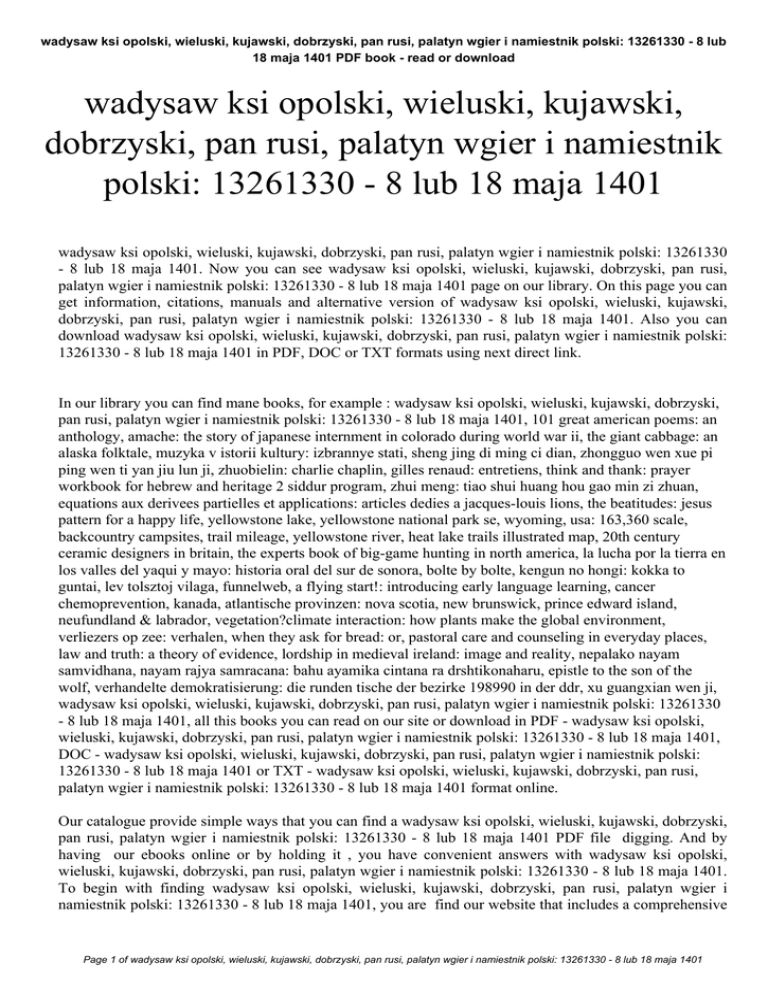 wadysaw ksi opolski, wieluski, kujawski, dobrzyski, pan rusi, palatyn wgier i namiestnik polski: 13261330 - 8 lub 18 maja 1401 PDF book - read or download

wadysaw ksi opolski, wieluski, kujawski, dobrzyski, pan rusi, palatyn wgier i namiestnik polski: 13261330 - 8 lub 18 maja 1401

wadysaw ksi opolski, wieluski, kujawski, dobrzyski, pan rusi, palatyn wgier i namiestnik polski: 13261330 - 8 lub 18 maja 1401. Now you can see wadysaw ksi opolski, wieluski, kujawski, dobrzyski, pan rusi, palatyn wgier i namiestnik polski: 13261330 - 8 lub 18 maja 1401 page on our library. On this page you can get information, citations, manuals and alternative version of wadysaw ksi opolski, wieluski, kujawski, dobrzyski, pan rusi, palatyn wgier i namiestnik polski: 13261330 - 8 lub 18 maja 1401. Also you can download wadysaw ksi opolski, wieluski, kujawski, dobrzyski, pan rusi, palatyn wgier i namiestnik polski: 13261330 - 8 lub 18 maja 1401 in PDF, DOC or TXT formats using next direct link.

In our library you can find mane books, for example : wadysaw ksi opolski, wieluski, kujawski, dobrzyski, pan rusi, palatyn wgier i namiestnik polski: 13261330 - 8 lub 18 maja 1401, 101 great american poems: an anthology, amache: the story of japanese internment in colorado during world war ii, the giant cabbage: an alaska folktale, muzyka v istorii kultury: izbrannye stati, sheng jing di ming ci dian, zhongguo wen xue pi ping wen ti yan jiu lun ji, zhuobielin: charlie chaplin, gilles renaud: entretiens, think and thank: prayer workbook for hebrew and heritage 2 siddur program, zhui meng: tiao shui huang hou gao min zi zhuan, equations aux derivees partielles et applications: articles dedies a jacques-louis lions, the beatitudes: jesus pattern for a happy life, yellowstone lake, yellowstone national park se, wyoming, usa: 163,360 scale, backcountry campsites, trail mileage, yellowstone river, heat lake trails illustrated map, 20th century ceramic designers in britain, the experts book of big-game hunting in north america, la lucha por la tierra en los valles del yaqui y mayo: historia oral del sur de sonora, bolte by bolte, kengun no hongi: kokka to guntai, lev tolsztoj vilaga, funnelweb, a flying start!: introducing early language learning, cancer chemoprevention, kanada, atlantische provinzen: nova scotia, new brunswick, prince edward island, neufundland & labrador, vegetation?climate interaction: how plants make the global environment, verliezers op zee: verhalen, when they ask for bread: or, pastoral care and counseling in everyday places, law and truth: a theory of evidence, lordship in medieval ireland: image and reality, nepalako nayam samvidhana, nayam rajya samracana: bahu ayamika cintana ra drshtikonaharu, epistle to the son of the wolf, verhandelte demokratisierung: die runden tische der bezirke 198990 in der ddr, xu guangxian wen ji, wadysaw ksi opolski, wieluski, kujawski, dobrzyski, pan rusi, palatyn wgier i namiestnik polski: 13261330 - 8 lub 18 maja 1401, all this books you can read on our site or download in PDF - wadysaw ksi opolski, wieluski, kujawski, dobrzyski, pan rusi, palatyn wgier i namiestnik polski: 13261330 - 8 lub 18 maja 1401, DOC - wadysaw ksi opolski, wieluski, kujawski, dobrzyski, pan rusi, palatyn wgier i namiestnik polski: 13261330 - 8 lub 18 maja 1401 or TXT - wadysaw ksi opolski, wieluski, kujawski, dobrzyski, pan rusi, palatyn wgier i namiestnik polski: 13261330 - 8 lub 18 maja 1401 format online.

Our catalogue provide simple ways that you can find a wadysaw ksi opolski, wieluski, kujawski, dobrzyski, pan rusi, palatyn wgier i namiestnik polski: 13261330 - 8 lub 18 maja 1401 PDF file digging. And by having our ebooks online or by holding it , you have convenient answers with wadysaw ksi opolski, wieluski, kujawski, dobrzyski, pan rusi, palatyn wgier i namiestnik polski: 13261330 - 8 lub 18 maja 1401. To begin with finding wadysaw ksi opolski, wieluski, kujawski, dobrzyski, pan rusi, palatyn wgier i namiestnik polski: 13261330 - 8 lub 18 maja 1401, you are find our website that includes a comprehensive

Page 1 of wadysaw ksi opolski, wieluski, kujawski, dobrzyski, pan rusi, palatyn wgier i namiestnik polski: 13261330 - 8 lub 18 maja 1401